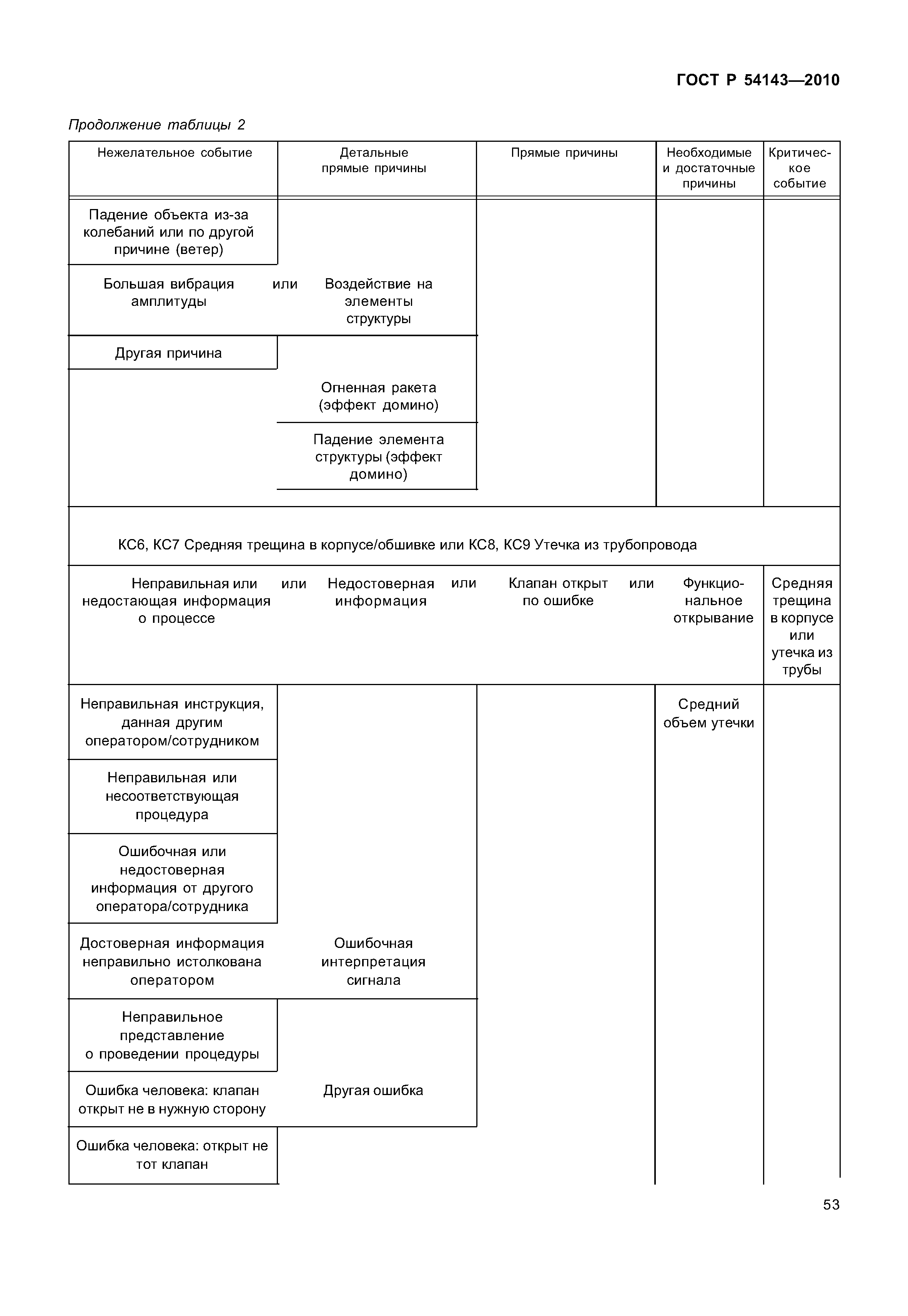 ГОСТ Р 54143—2010

Продолжение таблицы 2

| Нежелательное событие | Детальные прямые причины | Прямые причины | Необходимые и достаточные причины | Критическое событие |
|---|---|---|---|---|
| Падение объекта из-за колебаний или по другой причине (ветер) | | | | |
| Большая вибрация амплитуды или | Воздействие на элементы структуры | | | |
| Другая причина | | | | |
| | Огненная ракета (эффект домино) | | | |
| | Падение элемента структуры (эффект домино) | | | |
| КС6, КС7 Средняя трещина в корпусе/обшивке или КС8, КС9 Утечка из трубопровода | | | | |
| Неправильная или недостающая информация о процессе или | Недостоверная информация или | Клапан открыт по ошибке или | Функциональное открывание | Средняя трещина в корпусе или утечка из трубы |
| Неправильная инструкция, данная другим оператором/сотрудником | | | Средний объем утечки | |
| Неправильная или несоответствующая процедура | | | | |
| Ошибочная или недостоверная информация от другого оператора/сотрудника | | | | |
| Достоверная информация неправильно истолкована оператором | Ошибочная интерпретация сигнала | | | |
| Неправильное представление о проведении процедуры | | | | |
| Ошибка человека: клапан открыт не в нужную сторону | Другая ошибка | | | |
| Ошибка человека: открыт не тот клапан | | | | |

53